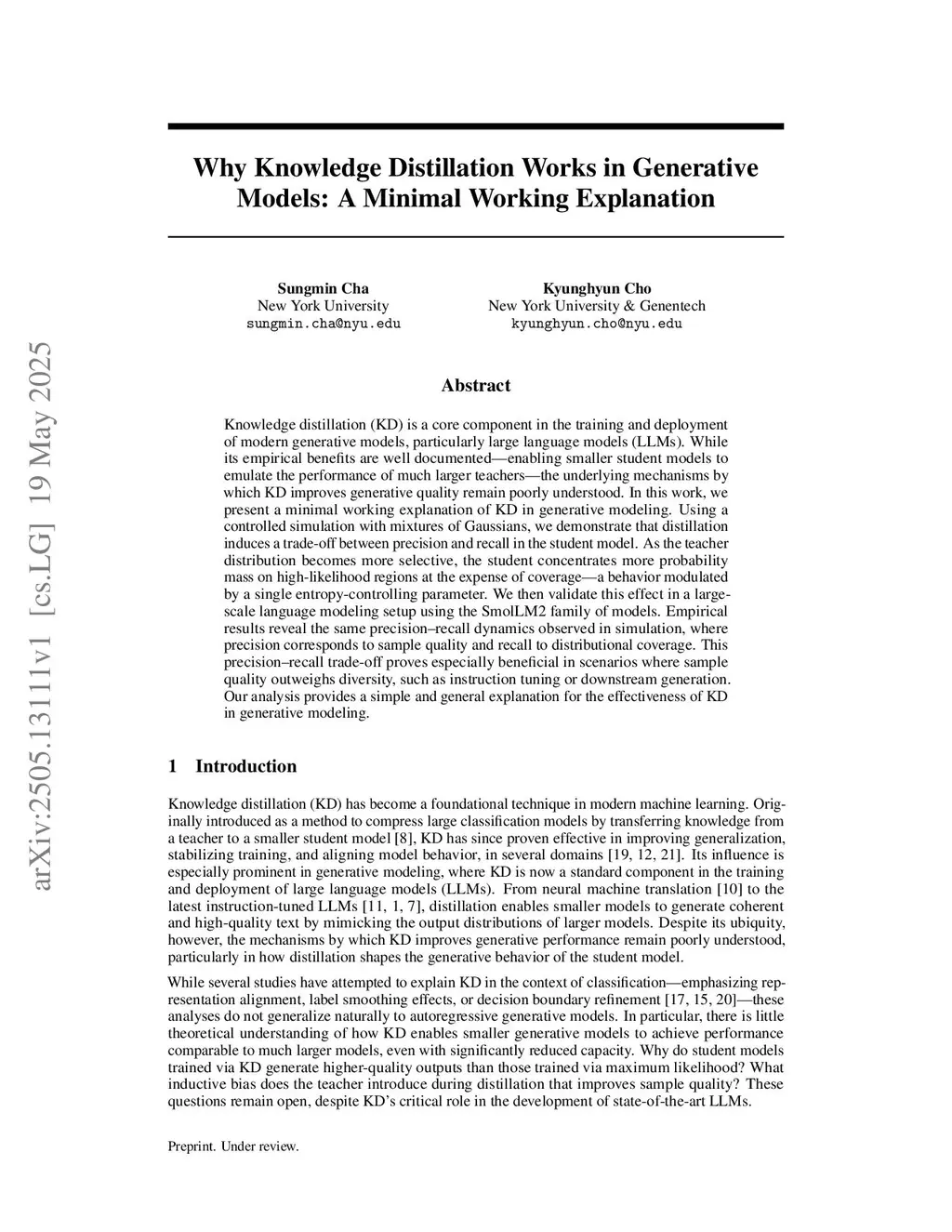 arXiv:2505.13111v1 [cs.LG] 19 May 2025

Why Knowledge Distillation Works in Generative Models: A Minimal Working Explanation

Sungmin Cha
New York University
sungmin.cha@nyu.edu

Kyunghyun Cho
New York University & Genentech
kyunghyun.cho@nyu.edu

Abstract

Knowledge distillation (KD) is a core component in the training and deployment of modern generative models, particularly large language models (LLMs). While its empirical benefits are well documented—enabling smaller student models to emulate the performance of much larger teachers—the underlying mechanisms by which KD improves generative quality remain poorly understood. In this work, we present a minimal working explanation of KD in generative modeling. Using a controlled simulation with mixtures of Gaussians, we demonstrate that distillation induces a trade-off between precision and recall in the student model. As the teacher distribution becomes more selective, the student concentrates more probability mass on high-likelihood regions at the expense of coverage—a behavior modulated by a single entropy-controlling parameter. We then validate this effect in a large-scale language modeling setup using the SmolLM2 family of models. Empirical results reveal the same precision–recall dynamics observed in simulation, where precision corresponds to sample quality and recall to distributional coverage. This precision–recall trade-off proves especially beneficial in scenarios where sample quality outweighs diversity, such as instruction tuning or downstream generation. Our analysis provides a simple and general explanation for the effectiveness of KD in generative modeling.

1 Introduction

Knowledge distillation (KD) has become a foundational technique in modern machine learning. Originally introduced as a method to compress large classification models by transferring knowledge from a teacher to a smaller student model [8], KD has since proven effective in improving generalization, stabilizing training, and aligning model behavior, in several domains [19, 12, 21]. Its influence is especially prominent in generative modeling, where KD is now a standard component in the training and deployment of large language models (LLMs). From neural machine translation [10] to the latest instruction-tuned LLMs [11, 1, 7], distillation enables smaller models to generate coherent and high-quality text by mimicking the output distributions of larger models. Despite its ubiquity, however, the mechanisms by which KD improves generative performance remain poorly understood, particularly in how distillation shapes the generative behavior of the student model.

While several studies have attempted to explain KD in the context of classification—emphasizing representation alignment, label smoothing effects, or decision boundary refinement [17, 15, 20]—these analyses do not generalize naturally to autoregressive generative models. In particular, there is little theoretical understanding of how KD enables smaller generative models to achieve performance comparable to much larger models, even with significantly reduced capacity. Why do student models trained via KD generate higher-quality outputs than those trained via maximum likelihood? What inductive bias does the teacher introduce during distillation that improves sample quality? These questions remain open, despite KD's critical role in the development of state-of-the-art LLMs.

Preprint. Under review.